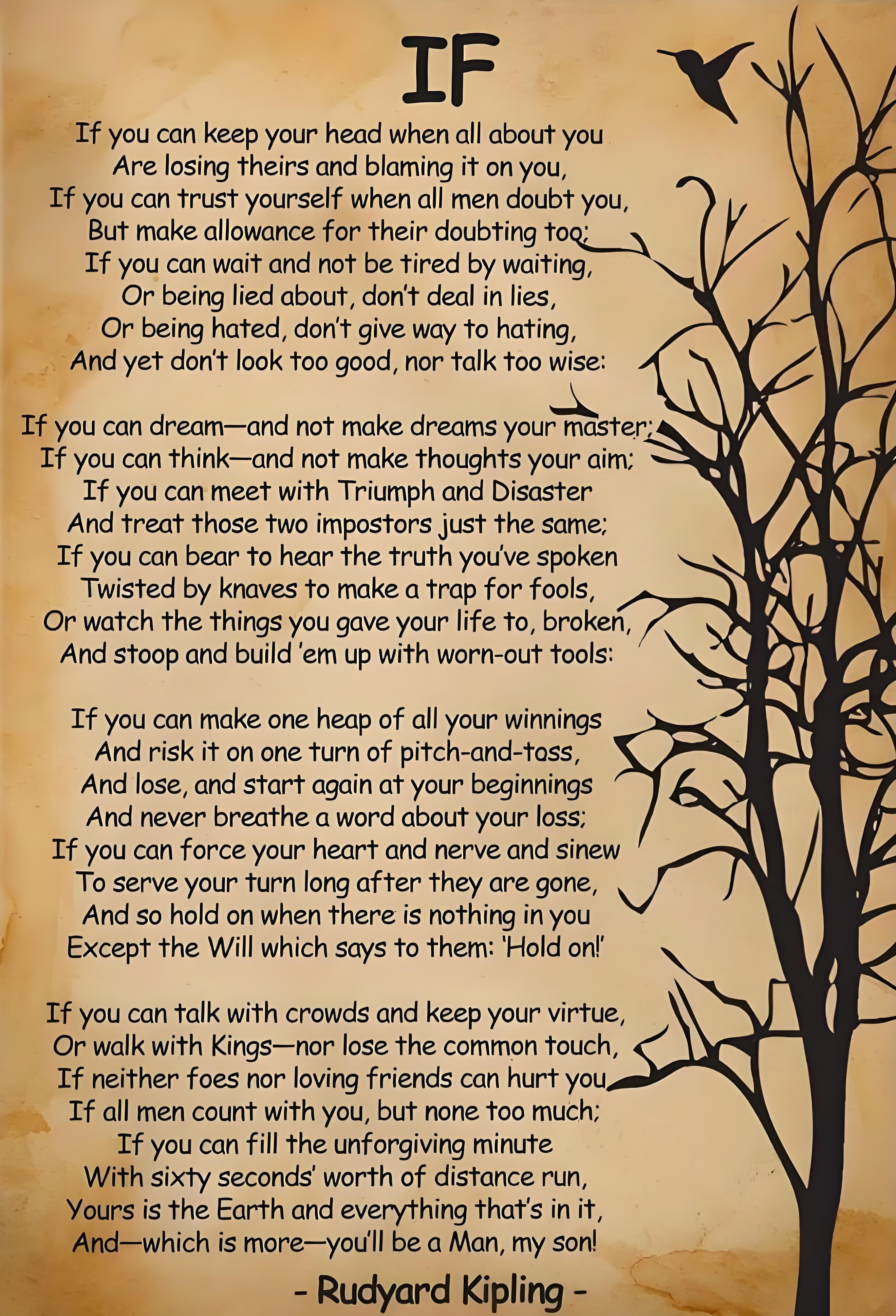 IF

If you can keep your head when all about you
Are losing theirs and blaming it on you,
If you can trust yourself when all men doubt you,
But make allowance for their doubting too;
If you can wait and not be tired by waiting,
Or being lied about, don't deal in lies,
Or being hated, don't give way to hating,
And yet don't look too good, nor talk too wise:

If you can dream—and not make dreams your master;
If you can think—and not make thoughts your aim;
If you can meet with Triumph and Disaster
And treat those two impostors just the same;
If you can bear to hear the truth you've spoken
Twisted by knaves to make a trap for fools,
Or watch the things you gave your life to, broken,
And stoop and build 'em up with worn-out tools:

If you can make one heap of all your winnings
And risk it on one turn of pitch-and-toss,
And lose, and start again at your beginnings
And never breathe a word about your loss;
If you can force your heart and nerve and sinew
To serve your turn long after they are gone,
And so hold on when there is nothing in you
Except the Will which says to them: 'Hold on!'

If you can talk with crowds and keep your virtue,
Or walk with Kings—nor lose the common touch,
If neither foes nor loving friends can hurt you,
If all men count with you, but none too much;
If you can fill the unforgiving minute
With sixty seconds' worth of distance run,
Yours is the Earth and everything that's in it,
And—which is more—you'll be a Man, my son!

- Rudyard Kipling -